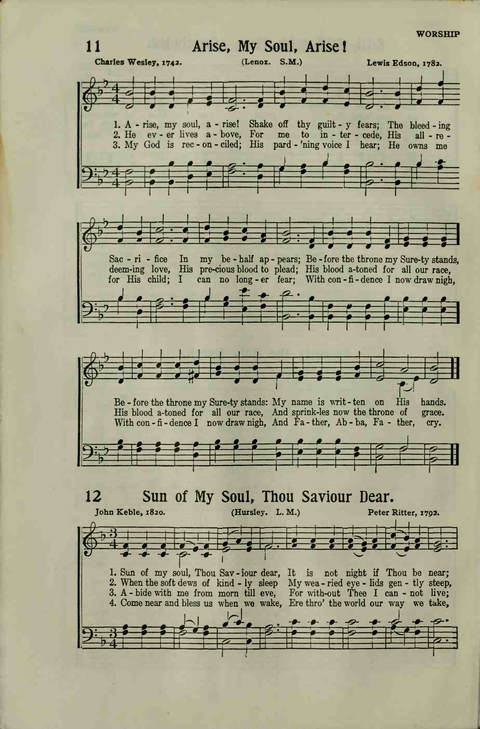 WORSHIP

11 Arise, My Soul, Arise!

Charles Wesley, 1742. (Lenox. S.M.) Lewis Edson, 1782.

1. A - rise, my soul, a - rise! Shake off thy guilt - y fears; The bleed - ing
2. He ev - er lives a - bove, For me to in - ter - cede, His all - re -
3. My God is rec - on - ciled; His pard - 'ning voice I hear; He owns me

Sac - ri - fice In my be - half ap - pears; Be - fore the throne my Sure - ty stands,
deem - ing love, His pre - cious blood to plead; His blood a - toned for all our race,
for His child; I can no long - er fear; With con - fi - dence I now draw nigh,

Be - fore the throne my Sure - ty stands: My name is writ - ten on His hands.
His blood a - toned for all our race, And sprink - les now the throne of grace.
With con - fi - dence I now draw nigh, And Fa - ther, Ab - ba, Fa - ther, cry.

12 Sun of My Soul, Thou Saviour Dear.

John Keble, 1820. (Hursley. L. M.) Peter Ritter, 1792.

1. Sun of my soul, Thou Sav - iour dear, It is not night if Thou be near;
2. When the soft dews of kind - ly sleep My wea - ried eye - lids gen - tly steep,
3. A - bide with me from morn till eve, For with - out Thee I can - not live;
4. Come near and bless us when we wake, Ere thro' the world our way we take,